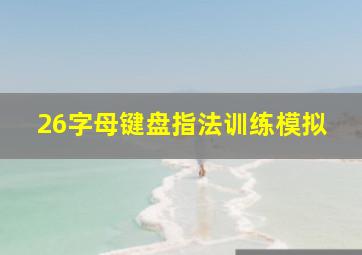 26字母键盘指法训练模拟